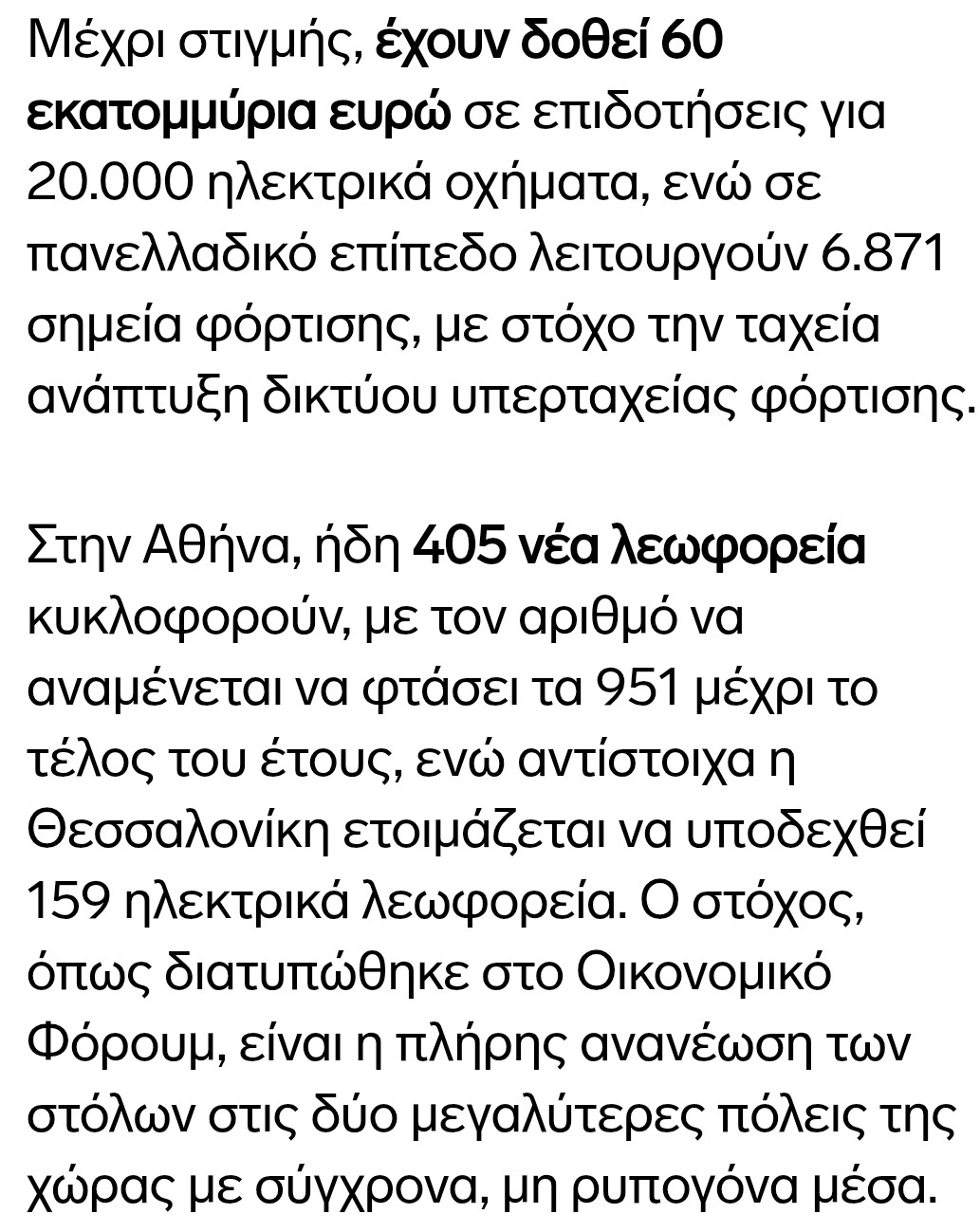 Μέχρι στιγμής, έχουν δοθεί 60 εκατομμύρια ευρώ σε επιδοτήσεις για 20.000 ηλεκτρικά οχήματα, ενώ σε πανελλαδικό επίπεδο λειτουργούν 6.871 σημεία φόρτισης, με στόχο την ταχεία ανάπτυξη δικτύου υπερταχείας φόρτισης.

Στην Αθήνα, ήδη 405 νέα λεωφορεία κυκλοφορούν, με τον αριθμό να αναμένεται να φτάσει τα 951 μέχρι το τέλος του έτους, ενώ αντίστοιχα η Θεσσαλονίκη ετοιμάζεται να υποδεχθεί 159 ηλεκτρικά λεωφορεία. Ο στόχος, όπως διατυπώθηκε στο Οικονομικό Φόρουμ, είναι η πλήρης ανανέωση των στόλων στις δύο μεγαλύτερες πόλεις της χώρας με σύγχρονα, μη ρυπογόνα μέσα.